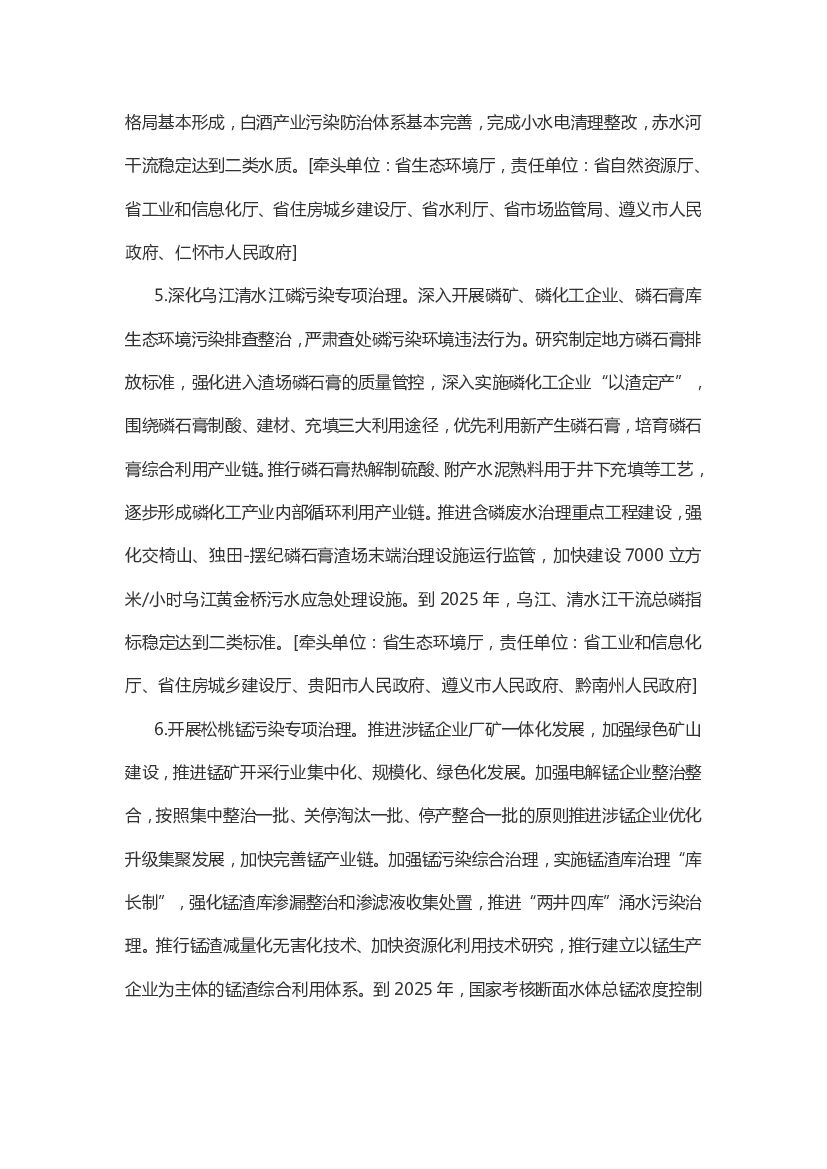 格局基本形成，白酒产业污染防治体系基本完善，完成小水电清理整改，赤水河干流稳定达到二类水质。[牵头单位：省生态环境厅，责任单位：省自然资源厅、省工业和信息化厅、省住房城乡建设厅、省水利厅、省市场监管局、遵义市人民政府、仁怀市人民政府]

5.深化乌江清水江磷污染专项治理。深入开展磷矿、磷化工企业、磷石膏库生态环境污染排查整治，严肃查处磷污染环境违法行为。研究制定地方磷石膏排放标准，强化进入渣场磷石膏的质量管控，深入实施磷化工企业“以渣定产”，围绕磷石膏制酸、建材、充填三大利用途径，优先利用新产生磷石膏，培育磷石膏综合利用产业链。推行磷石膏热解制硫酸、附产水泥熟料用于井下充填等工艺，逐步形成磷化工产业内部循环利用产业链。推进含磷废水治理重点工程建设，强化交椅山、独田-摆纪磷石膏渣场末端治理设施运行监管，加快建设 7000 立方米/小时乌江黄金桥污水应急处理设施。到 2025 年，乌江、清水江干流总磷指标稳定达到二类标准。[牵头单位：省生态环境厅，责任单位：省工业和信息化厅、省住房城乡建设厅、贵阳市人民政府、遵义市人民政府、黔南州人民政府]

6.开展松桃锰污染专项治理。推进涉锰企业厂矿一体化发展，加强绿色矿山建设，推进锰矿开采行业集中化、规模化、绿色化发展。加强电解锰企业整治整合，按照集中整治一批、关停淘汰一批、停产整合一批的原则推进涉锰企业优化升级集聚发展，加快完善锰产业链。加强锰污染综合治理，实施锰渣库治理“库长制”，强化锰渣库渗漏整治和渗滤液收集处置，推进“两井四库”涌水污染治理。推行锰渣减量化无害化技术、加快资源化利用技术研究，推行建立以锰生产企业为主体的锰渣综合利用体系。到 2025 年，国家考核断面水体总锰浓度控制